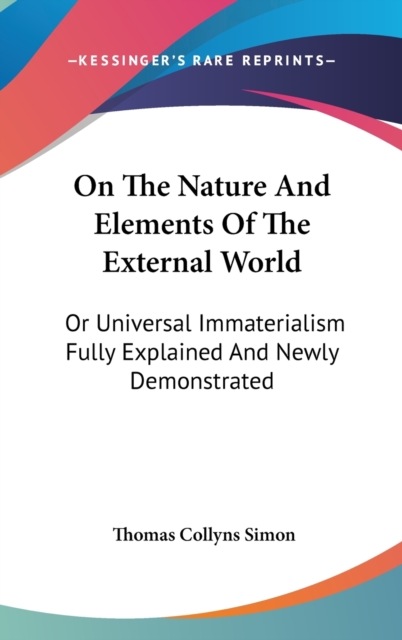 —KESSINGER'S RARE REPRINTS—

On The Nature And Elements Of The External World

Or Universal Immaterialism Fully Explained And Newly Demonstrated

Thomas Collyns Simon